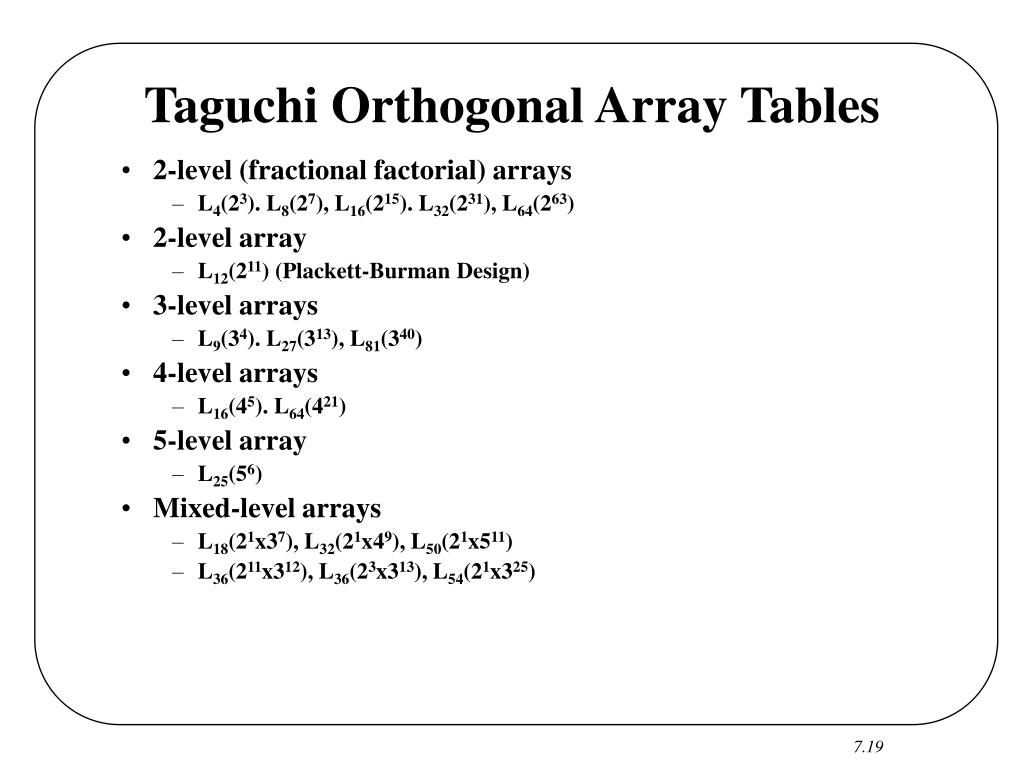 Taguchi Orthogonal Array Tables

• 2-level (fractional factorial) arrays
  – $L_4(2^3)$. $L_8(2^7)$, $L_{16}(2^{15})$. $L_{32}(2^{31})$, $L_{64}(2^{63})$
• 2-level array
  – $L_{12}(2^{11})$ (Plackett-Burman Design)
• 3-level arrays
  – $L_9(3^4)$. $L_{27}(3^{13})$, $L_{81}(3^{40})$
• 4-level arrays
  – $L_{16}(4^5)$. $L_{64}(4^{21})$
• 5-level array
  – $L_{25}(5^6)$
• Mixed-level arrays
  – $L_{18}(2^1x3^7)$, $L_{32}(2^1x4^9)$, $L_{50}(2^1x5^{11})$
  – $L_{36}(2^{11}x3^{12})$, $L_{36}(2^3x3^{13})$, $L_{54}(2^1x3^{25})$

7.19